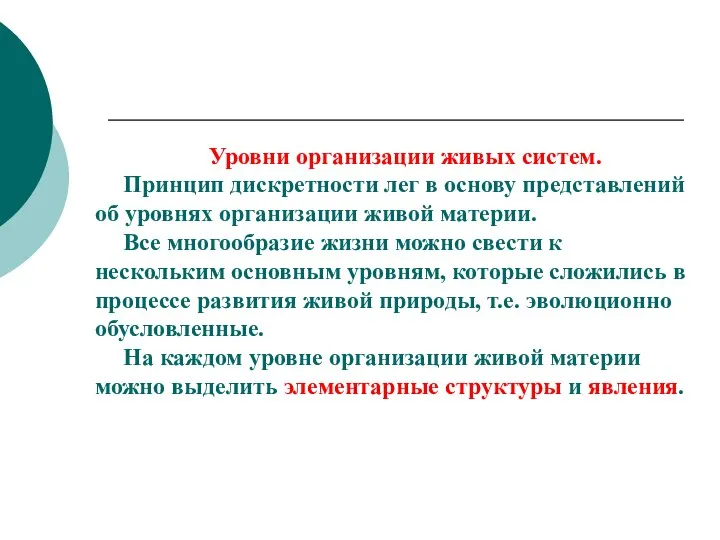 Уровни организации живых систем.

Принцип дискретности лег в основу представлений об уровнях организации живой материи.

Все многообразие жизни можно свести к нескольким основным уровням, которые сложились в процессе развития живой природы, т.е. эволюционно обусловленные.

На каждом уровне организации живой материи можно выделить элементарные структуры и явления.